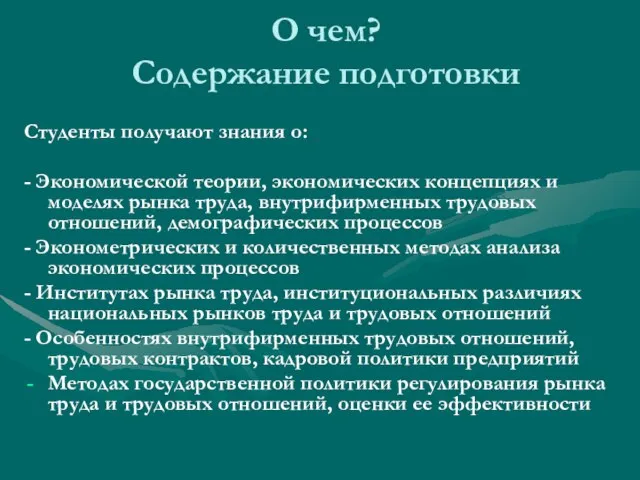 О чем?
Содержание подготовки

Студенты получают знания о:

- Экономической теории, экономических концепциях и моделях рынка труда, внутрифирменных трудовых отношений, демографических процессов
- Эконометрических и количественных методах анализа экономических процессов
- Институтах рынка труда, институциональных различиях национальных рынков труда и трудовых отношений
- Особенностях внутрифирменных трудовых отношений, трудовых контрактов, кадровой политики предприятий
- Методах государственной политики регулирования рынка труда и трудовых отношений, оценки ее эффективности